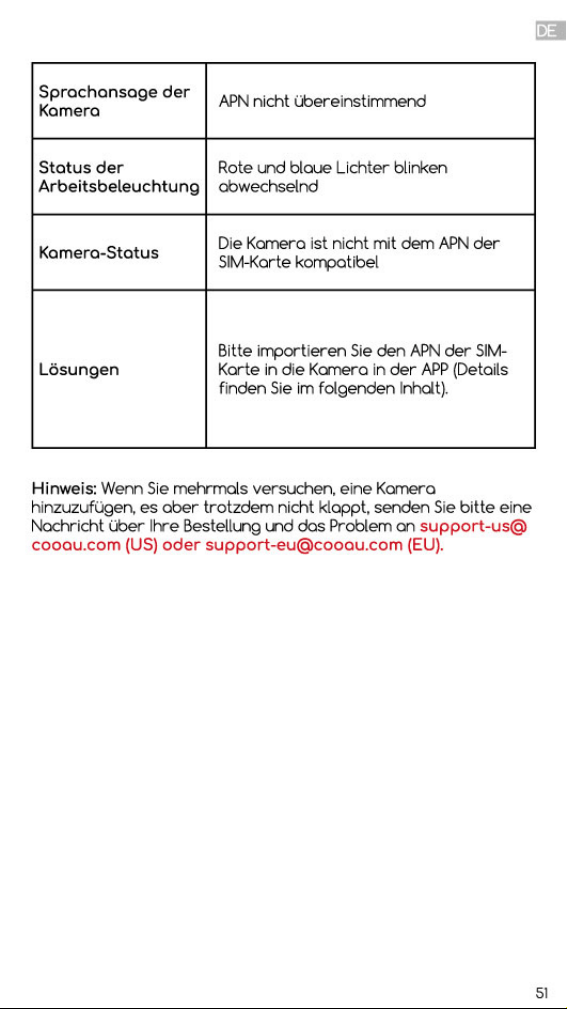 DE

| Sprachansage der Kamera | APN nicht übereinstimmend |
|---|---|
| Status der Arbeitsbeleuchtung | Rote und blaue Lichter blinken abwechselnd |
| Kamera-Status | Die Kamera ist nicht mit dem APN der SIM-Karte kompatibel |
| Lösungen | Bitte importieren Sie den APN der SIM-Karte in die Kamera in der APP (Details finden Sie im folgenden Inhalt). |

Hinweis: Wenn Sie mehrmals versuchen, eine Kamera hinzuzufügen, es aber trotzdem nicht klappt, senden Sie bitte eine Nachricht über Ihre Bestellung und das Problem an support-us@cooau.com (US) oder support-eu@cooau.com (EU).

51